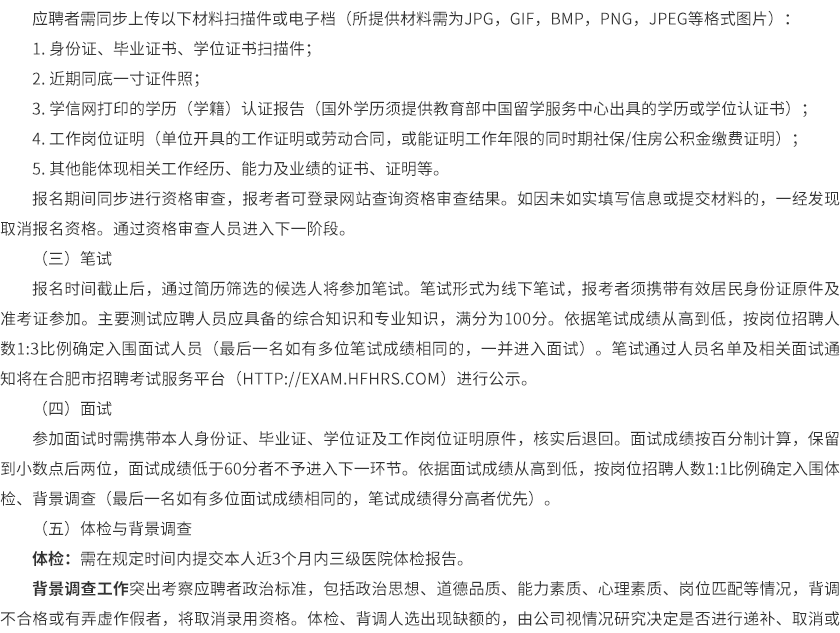 应聘者需同步上传以下材料扫描件或电子档（所提供材料需为JPG，GIF，BMP，PNG，JPEG等格式图片）：

1. 身份证、毕业证书、学位证书扫描件；

2. 近期同底一寸证件照；

3. 学信网打印的学历（学籍）认证报告（国外学历须提供教育部中国留学服务中心出具的学历或学位认证书）；

4. 工作岗位证明（单位开具的工作证明或劳动合同，或能证明工作年限的同时期社保/住房公积金缴费证明）；

5. 其他能体现相关工作经历、能力及业绩的证书、证明等。

报名期间同步进行资格审查，报考者可登录网站查询资格审查结果。如因未如实填写信息或提交材料的，一经发现取消报名资格。通过资格审查人员进入下一阶段。

（三）笔试

报名时间截止后，通过简历筛选的候选人将参加笔试。笔试形式为线下笔试，报考者须携带有效居民身份证原件及准考证参加。主要测试应聘人员应具备的综合知识和专业知识，满分为100分。依据笔试成绩从高到低，按岗位招聘人数1:3比例确定入围面试人员（最后一名如有多位笔试成绩相同的，一并进入面试）。笔试通过人员名单及相关面试通知将在合肥市招聘考试服务平台（HTTP://EXAM.HFHRS.COM）进行公示。

（四）面试

参加面试时需携带本人身份证、毕业证、学位证及工作岗位证明原件，核实后退回。面试成绩按百分制计算，保留到小数点后两位，面试成绩低于60分者不予进入下一环节。依据面试成绩从高到低，按岗位招聘人数1:1比例确定入围体检、背景调查（最后一名如有多位面试成绩相同的，笔试成绩得分高者优先）。

（五）体检与背景调查

体检：需在规定时间内提交本人近3个月内三级医院体检报告。

背景调查工作突出考察应聘者政治标准，包括政治思想、道德品质、能力素质、心理素质、岗位匹配等情况，背调不合格或有弄虚作假者，将取消录用资格。体检、背调人选出现缺额的，由公司视情况研究决定是否进行递补、取消或